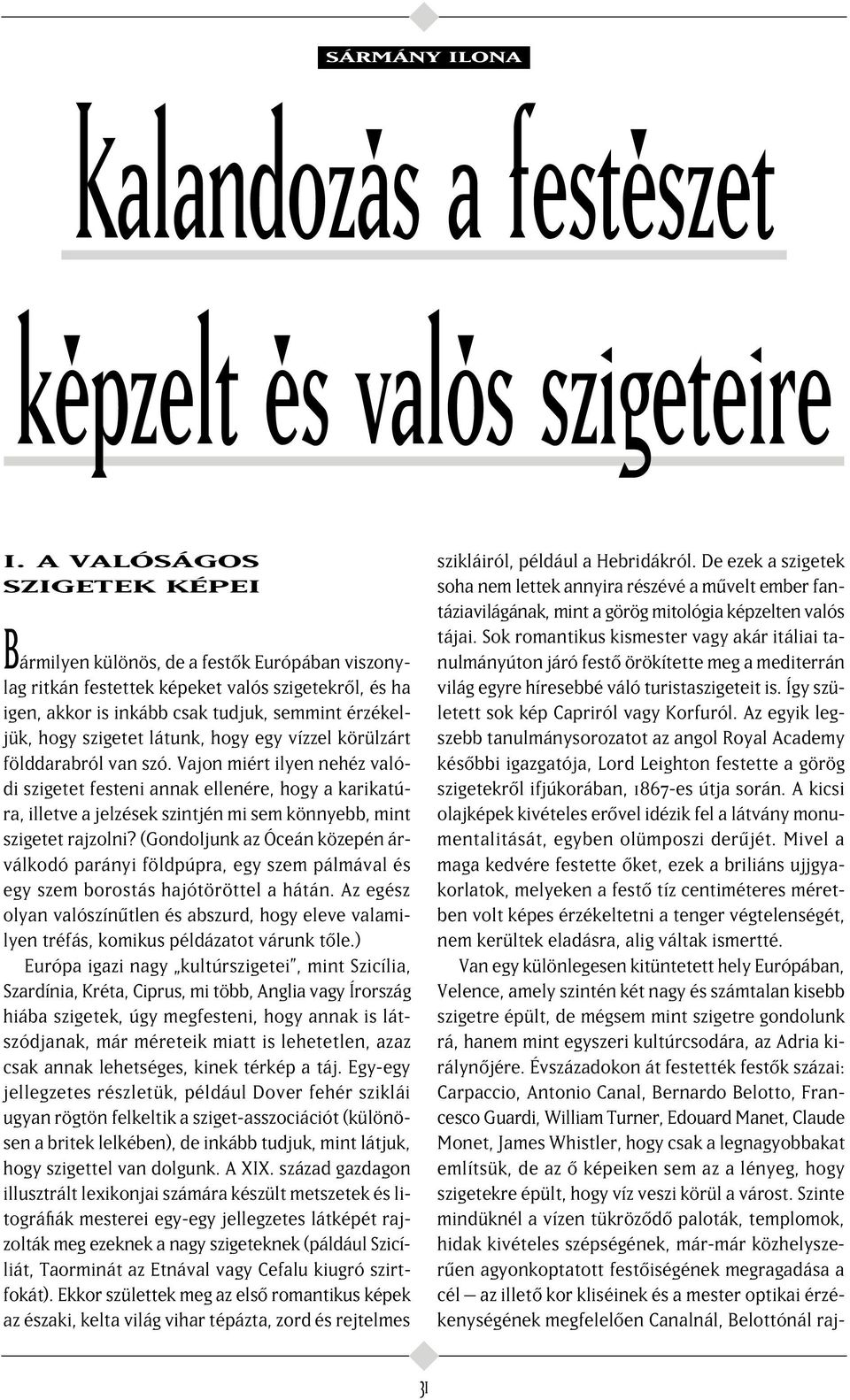 SÁRMÁNY ILONA

Kalandozás a festészet képzelt és valós szigeteire

I. A VALÓSÁGOS SZIGETEK KÉPEI

Bármilyen különös, de a festők Európában viszonylag ritkán festettek képeket valós szigetekről, és ha igen, akkor is inkább csak tudjuk, semmint érzékeljük, hogy szigetet látunk, hogy egy vízzel körülzárt földdarabról van szó. Vajon miért ilyen nehéz valódi szigetet festeni annak ellenére, hogy a karikatúra, illetve a jelzések szintjén mi sem könnyebb, mint szigetet rajzolni? (Gondoljunk az Óceán közepén árválkodó parányi földpúpra, egy szem pálmával és egy szem borostás hajótöröttel a hátán. Az egész olyan valószínűtlen és abszurd, hogy eleve valamilyen tréfás, komikus példázatot várunk tőle.)

Európa igazi nagy „kultúrszigetei", mint Szicília, Szardínia, Kréta, Ciprus, mi több, Anglia vagy Írország hiába szigetek, úgy megfesteni, hogy annak is látszódjanak, már méreteik miatt is lehetetlen, azaz csak annak lehetséges, kinek térkép a táj. Egy-egy jellegzetes részletük, például Dover fehér sziklái ugyan rögtön felkeltik a sziget-asszociációt (különösen a britek lelkében), de inkább tudjuk, mint látjuk, hogy szigettel van dolgunk. A XIX. század gazdagon illusztrált lexikonjai számára készült metszetek és litográfiák mesterei egy-egy jellegzetes látképét rajzolták meg ezeknek a nagy szigeteknek (páldául Szicíliát, Taorminát az Etnával vagy Cefalu kiugró szirtfokát). Ekkor születtek meg az első romantikus képek az északi, kelta világ vihar tépázta, zord és rejtelmes szikláiról, például a Hebridákról. De ezek a szigetek soha nem lettek annyira részévé a művelt ember fantáziavilágának, mint a görög mitológia képzelten valós tájai. Sok romantikus kismester vagy akár itáliai tanulmányúton járó festő örökítette meg a mediterrán világ egyre híresebbé váló turistaszigeteit is. Így született sok kép Capriról vagy Korfuról. Az egyik legszebb tanulmánysorozatot az angol Royal Academy későbbi igazgatója, Lord Leighton festette a görög szigetekről ifjúkorában, 1867-es útja során. A kicsi olajképek kivételes erővel idézik fel a látvány monumentalitását, egyben olümposzi derűjét. Mivel a maga kedvére festette őket, ezek a briliáns ujjgyakorlatok, melyeken a festő tíz centiméteres méretben volt képes érzékeltetni a tenger végtelenségét, nem kerültek eladásra, alig váltak ismertté.

Van egy különlegesen kitüntetett hely Európában, Velence, amely szintén két nagy és számtalan kisebb szigetre épült, de mégsem mint szigetre gondolunk rá, hanem mint egyszeri kultúrcsodára, az Adria királynőjére. Évszázadokon át festették festők százai: Carpaccio, Antonio Canal, Bernardo Belotto, Francesco Guardi, William Turner, Edouard Manet, Claude Monet, James Whistler, hogy csak a legnagyobbakat említsük, de az ő képeiken sem az a lényeg, hogy szigetekre épült, hogy víz veszi körül a várost. Szinte mindüknél a vízen tükröződő paloták, templomok, hidak kivételes szépségének, már-már közhelyszerűen agyonkoptatott festőiségének megragadása a cél — az illető kor kliséinek és a mester optikai érzékenységének megfelelően Canalnál, Belottónál raj-

31